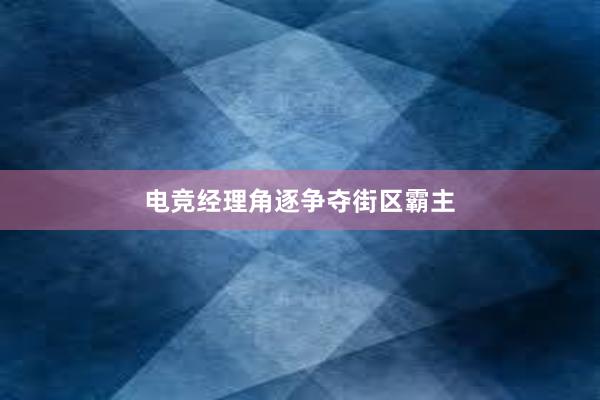 电竞经理角逐争夺街区霸主